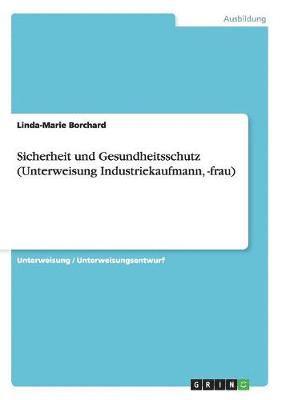 Ausbildung

Linda-Marie Borchard

Sicherheit und Gesundheitsschutz (Unterweisung Industriekaufmann, -frau)

Unterweisung / Unterweisungsentwurf

GRIN